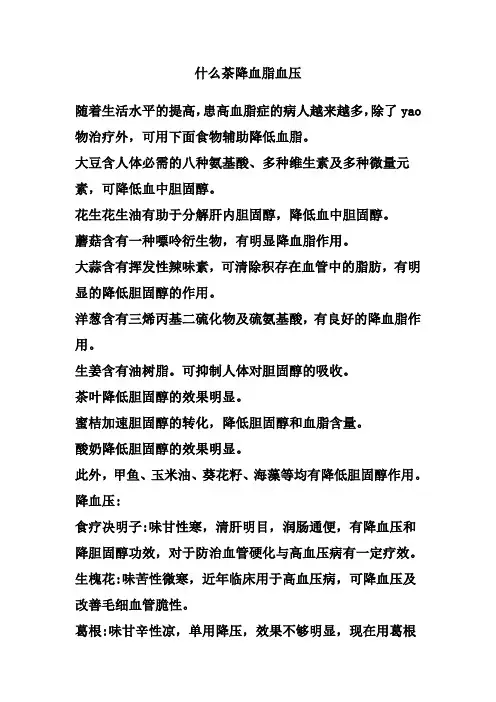 什么茶降血脂血压

随着生活水平的提高，患高血脂症的病人越来越多，除了 yao 物治疗外，可用下面食物辅助降低血脂。

大豆含人体必需的八种氨基酸、多种维生素及多种微量元素，可降低血中胆固醇。

花生花生油有助于分解肝内胆固醇，降低血中胆固醇。

蘑菇含有一种嘌呤衍生物，有明显降血脂作用。

大蒜含有挥发性辣味素，可清除积存在血管中的脂肪，有明显的降低胆固醇的作用。

洋葱含有三烯丙基二硫化物及硫氨基酸，有良好的降血脂作用。

生姜含有油树脂。可抑制人体对胆固醇的吸收。

茶叶降低胆固醇的效果明显。

蜜桔加速胆固醇的转化，降低胆固醇和血脂含量。

酸奶降低胆固醇的效果明显。

此外，甲鱼、玉米油、葵花籽、海藻等均有降低胆固醇作用。

降血压：

食疗决明子：味甘性寒，清肝明目，润肠通便，有降血压和降胆固醇功效，对于防治血管硬化与高血压病有一定疗效。

生槐花：味苦性微寒，近年临床用于高血压病，可降血压及改善毛细血管脆性。

葛根：味甘辛性凉，单用降压，效果不够明显，现在用葛根